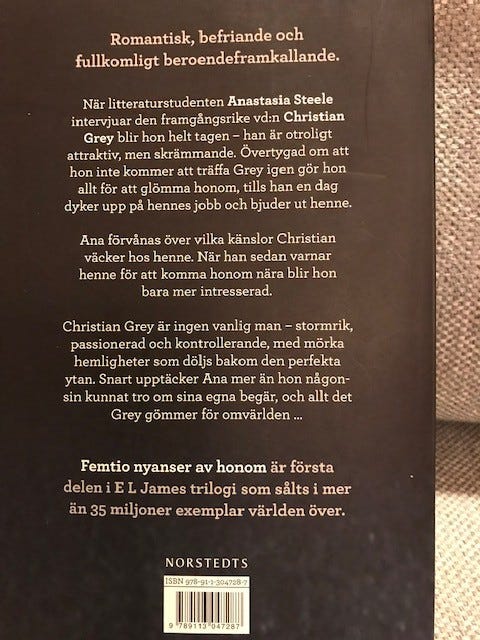 Romantisk, befriande och fullkomligt beroendeframkallande.

När litteraturstudenten Anastasia Steele intervjuar den framgångsrike vd:n Christian Grey blir hon helt tagen – han är otroligt attraktiv, men skrämmande. Övertygad om att hon inte kommer att träffa Grey igen gör hon allt för att glömma honom, tills han en dag dyker upp på hennes jobb och bjuder ut henne.

Ana förvånas över vilka känslor Christian väcker hos henne. När han sedan varnar henne för att komma honom nära blir hon bara mer intresserad.

Christian Grey är ingen vanlig man – stormrik, passionerad och kontrollerande, med mörka hemligheter som döljs bakom den perfekta ytan. Snart upptäcker Ana mer än hon någonsin kunnat tro om sina egna begär, och allt det Grey gömmer för omvärlden ...

Femtio nyanser av honom är första delen i E L James trilogi som sålts i mer än 35 miljoner exemplar världen över.

NORSTEDTS

ISBN 978-91-1-304728-7

9 789113 047287